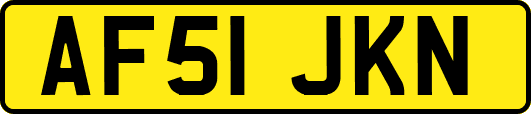 AF51 JKN